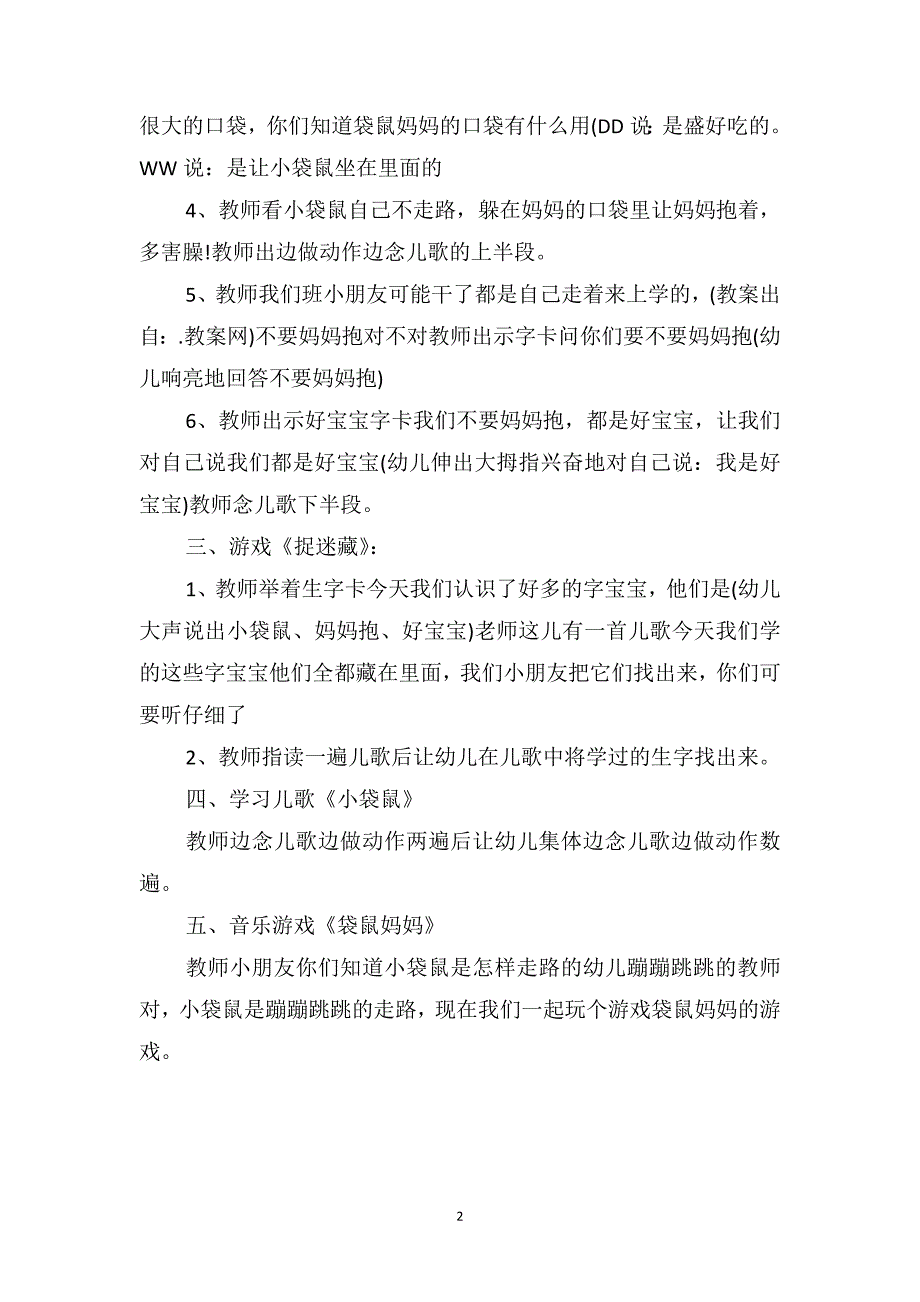 很大的口袋，你们知道袋鼠妈妈的口袋有什么用(DD 说：是盛好吃的。WW 说：是让小袋鼠坐在里面的

4、教师看小袋鼠自己不走路，躲在妈妈的口袋里让妈妈抱着，多害臊!教师出边做动作边念儿歌的上半段。

5、教师我们班小朋友可能干了都是自己走着来上学的，(教案出自：.教案网)不要妈妈抱对不对教师出示字卡问你们要不要妈妈抱(幼儿响亮地回答不要妈妈抱)

6、教师出示好宝宝字卡我们不要妈妈抱，都是好宝宝，让我们对自己说我们都是好宝宝(幼儿伸出大拇指兴奋地对自己说：我是好宝宝)教师念儿歌下半段。

三、游戏《捉迷藏》：

1、教师举着生字卡今天我们认识了好多的字宝宝，他们是(幼儿大声说出小袋鼠、妈妈抱、好宝宝)老师这儿有一首儿歌今天我们学的这些字宝宝他们全都藏在里面，我们小朋友把它们找出来，你们可要听仔细了

2、教师指读一遍儿歌后让幼儿在儿歌中将学过的生字找出来。

四、学习儿歌《小袋鼠》

教师边念儿歌边做动作两遍后让幼儿集体边念儿歌边做动作数遍。

五、音乐游戏《袋鼠妈妈》

教师小朋友你们知道小袋鼠是怎样走路的幼儿蹦蹦跳跳的教师对，小袋鼠是蹦蹦跳跳的走路，现在我们一起玩个游戏袋鼠妈妈的游戏。

2